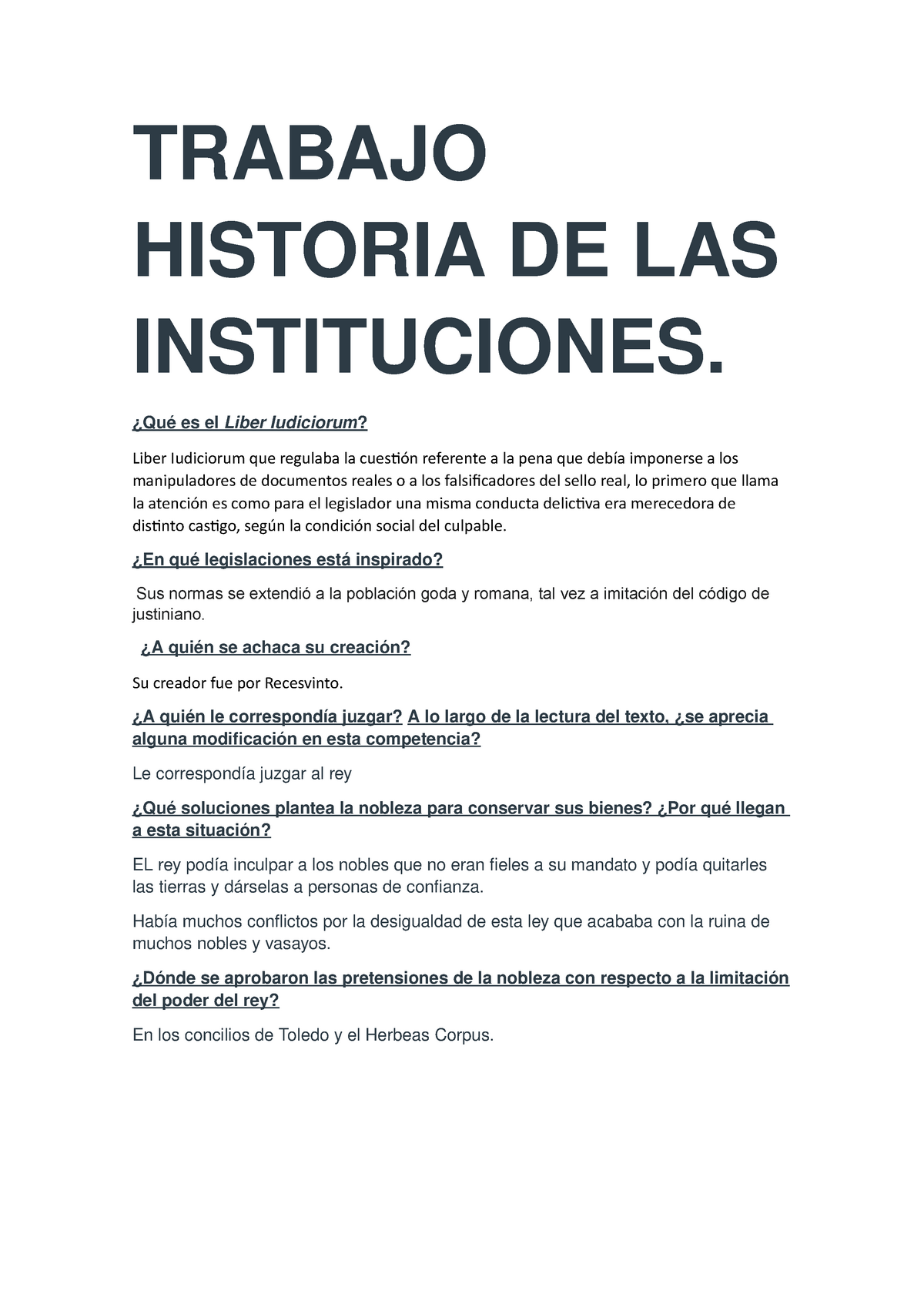 TRABAJO HISTORIA DE LAS INSTITUCIONES.

¿Qué es el Liber Iudiciorum?

Liber Iudiciorum que regulaba la cuestión referente a la pena que debía imponerse a los manipuladores de documentos reales o a los falsificadores del sello real, lo primero que llama la atención es como para el legislador una misma conducta delictiva era merecedora de distinto castigo, según la condición social del culpable.

¿En qué legislaciones está inspirado?

Sus normas se extendió a la población goda y romana, tal vez a imitación del código de justiniano.

¿A quién se achaca su creación?

Su creador fue por Recesvinto.

¿A quién le correspondía juzgar? A lo largo de la lectura del texto, ¿se aprecia alguna modificación en esta competencia?

Le correspondía juzgar al rey

¿Qué soluciones plantea la nobleza para conservar sus bienes? ¿Por qué llegan a esta situación?

EL rey podía inculpar a los nobles que no eran fieles a su mandato y podía quitarles las tierras y dárselas a personas de confianza.

Había muchos conflictos por la desigualdad de esta ley que acababa con la ruina de muchos nobles y vasayos.

¿Dónde se aprobaron las pretensiones de la nobleza con respecto a la limitación del poder del rey?

En los concilios de Toledo y el Herbeas Corpus.